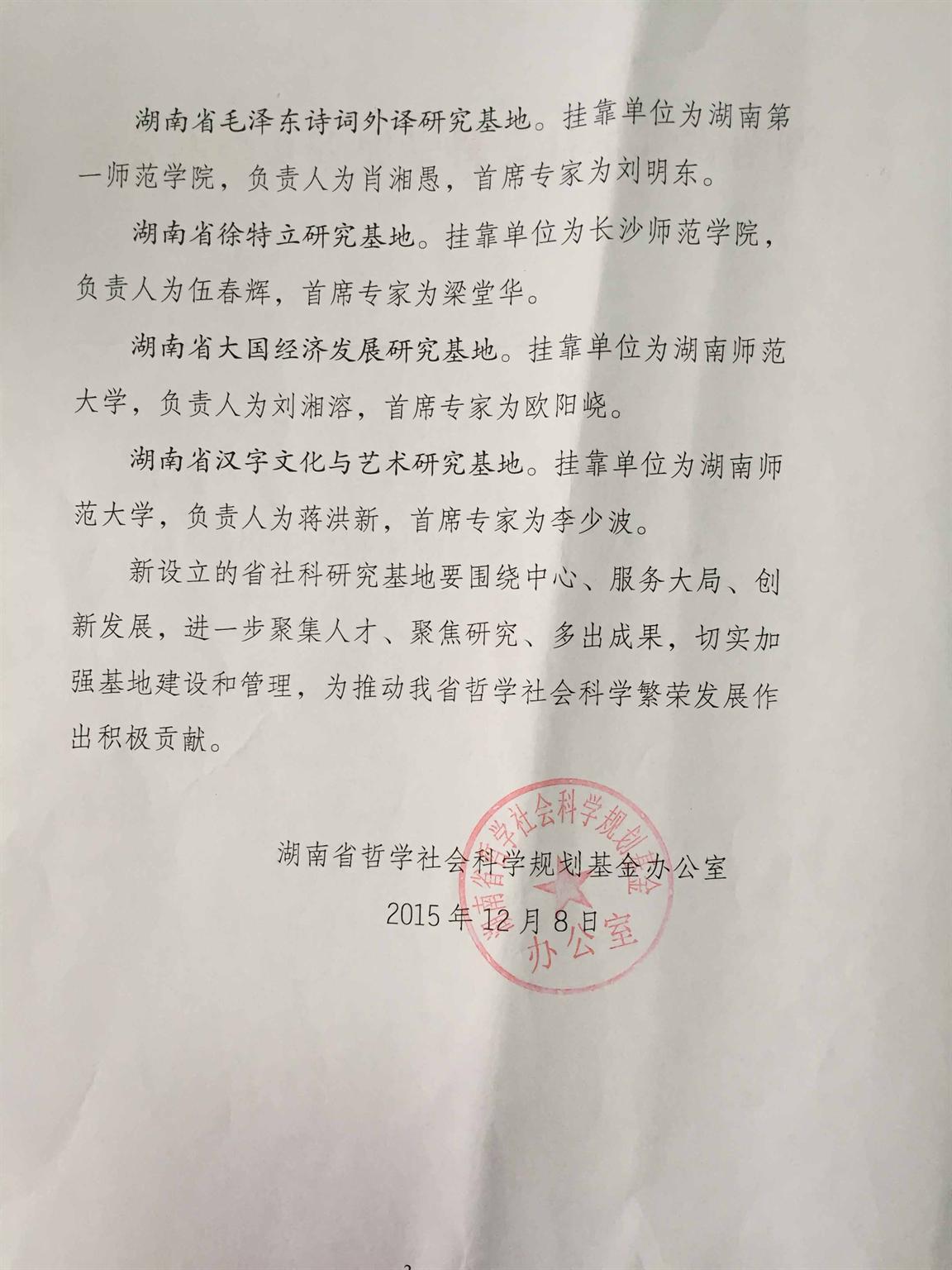 湖南省毛泽东诗词外译研究基地。挂靠单位为湖南第一师范学院，负责人为肖湘愚，首席专家为刘明东。

湖南省徐特立研究基地。挂靠单位为长沙师范学院，负责人为伍春辉，首席专家为梁堂华。

湖南省大国经济发展研究基地。挂靠单位为湖南师范大学，负责人为刘湘溶，首席专家为欧阳峣。

湖南省汉字文化与艺术研究基地。挂靠单位为湖南师范大学，负责人为蒋洪新，首席专家为李少波。

新设立的省社科研究基地要围绕中心、服务大局、创新发展，进一步聚集人才、聚焦研究、多出成果，切实加强基地建设和管理，为推动我省哲学社会科学繁荣发展作出积极贡献。

湖南省哲学社会科学规划基金办公室
2015年12月8日

湖南省哲学社会科学规划基金办公室